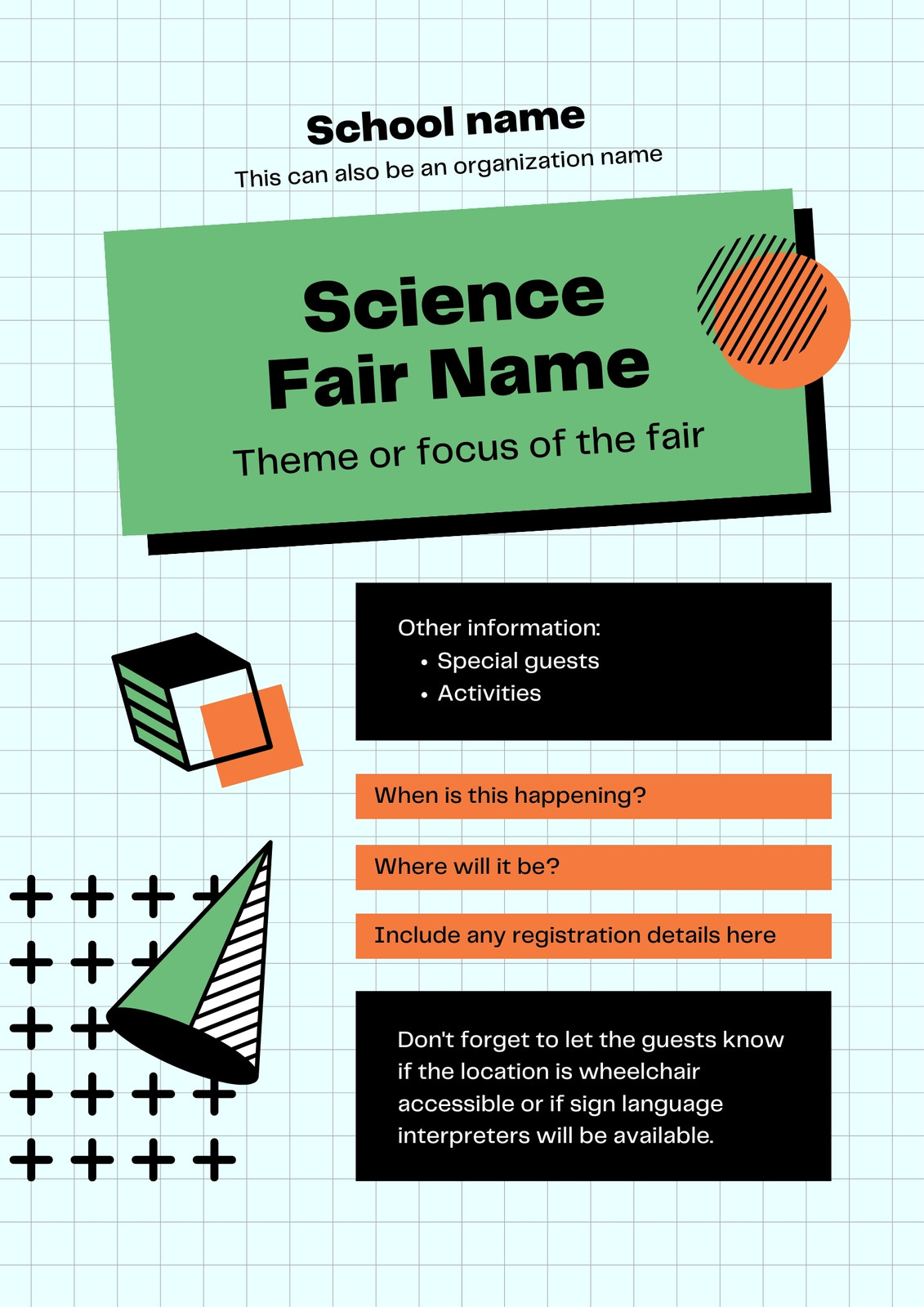 School name

This can also be an organization name

Science
Fair Name

Theme or focus of the fair

Other information:
• Special guests
• Activities

When is this happening?

Where will it be?

Include any registration details here

Don't forget to let the guests know if the location is wheelchair accessible or if sign language interpreters will be available.